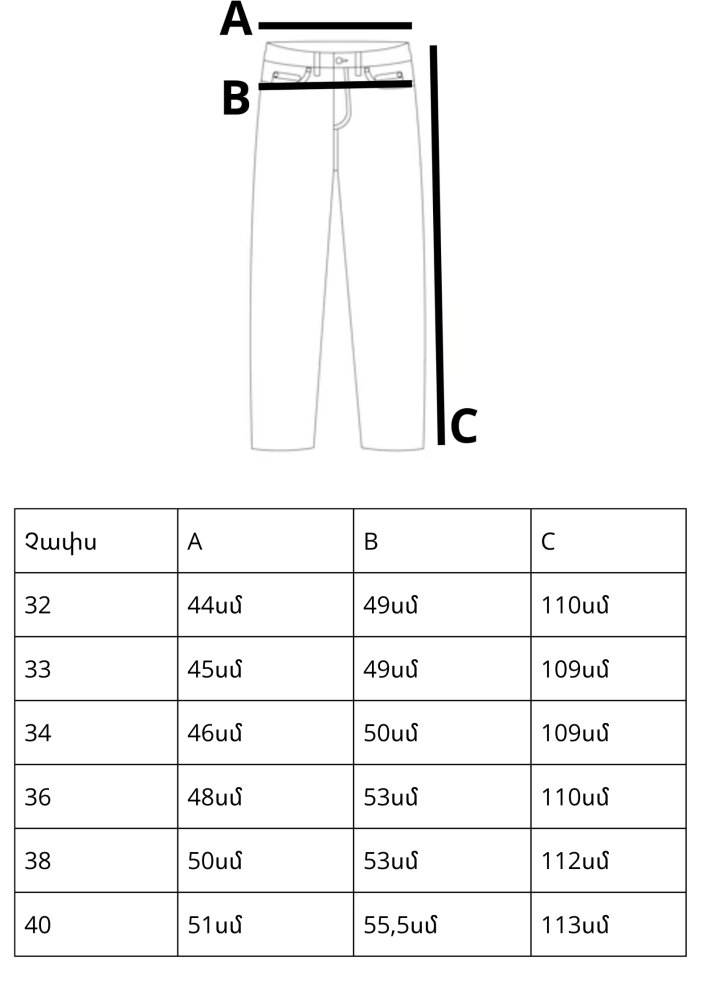 A
B
C

| Չափս | A | B | C |
|---|---|---|---|
| 32 | 44սմ | 49սմ | 110սմ |
| 33 | 45սմ | 49սմ | 109սմ |
| 34 | 46սմ | 50սմ | 109սմ |
| 36 | 48սմ | 53սմ | 110սմ |
| 38 | 50սմ | 53սմ | 112սմ |
| 40 | 51սմ | 55,5սմ | 113սմ |